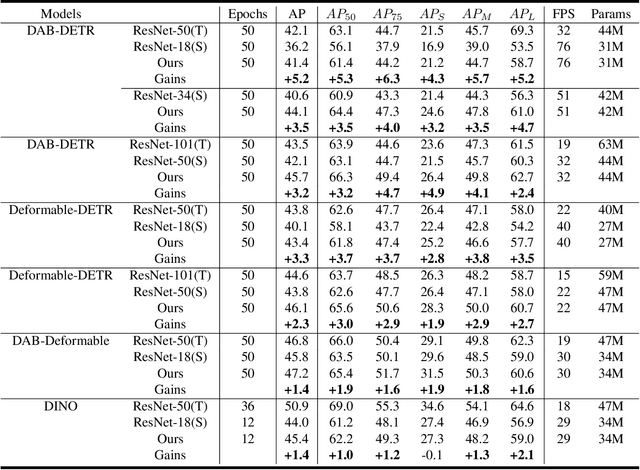 | Models | | Epochs | AP | $AP_{50}$ | $AP_{75}$ | $AP_S$ | $AP_M$ | $AP_L$ | FPS | Params |
|---|---|---|---|---|---|---|---|---|---|---|
| DAB-DETR | ResNet-50(T) | 50 | 42.1 | 63.1 | 44.7 | 21.5 | 45.7 | 69.3 | 32 | 44M |
| | ResNet-18(S) | 50 | 36.2 | 56.1 | 37.9 | 16.9 | 39.0 | 53.5 | 76 | 31M |
| | Ours | 50 | 41.4 | 61.4 | 44.2 | 21.2 | 44.7 | 58.7 | 76 | 31M |
| | Gains | | **+5.2** | **+5.3** | **+6.3** | **+4.3** | **+5.7** | **+5.2** | | |
| | ResNet-34(S) | 50 | 40.6 | 60.9 | 43.3 | 21.4 | 44.3 | 56.3 | 51 | 42M |
| | Ours | 50 | 44.1 | 64.4 | 47.3 | 24.6 | 47.8 | 61.0 | 51 | 42M |
| | Gains | | **+3.5** | **+3.5** | **+4.0** | **+3.2** | **+3.5** | **+4.7** | | |
| DAB-DETR | ResNet-101(T) | 50 | 43.5 | 63.9 | 44.6 | 23.6 | 47.3 | 61.5 | 19 | 63M |
| | ResNet-50(S) | 50 | 42.1 | 63.1 | 44.7 | 21.5 | 45.7 | 60.3 | 32 | 44M |
| | Ours | 50 | 45.7 | 66.3 | 49.4 | 26.4 | 49.8 | 62.7 | 32 | 44M |
| | Gains | | **+3.2** | **+3.2** | **+4.7** | **+4.9** | **+4.1** | **+2.4** | | |
| Deformable-DETR | ResNet-50(T) | 50 | 43.8 | 62.6 | 47.7 | 26.4 | 47.1 | 58.0 | 22 | 40M |
| | ResNet-18(S) | 50 | 40.1 | 58.1 | 43.7 | 22.4 | 42.8 | 54.2 | 40 | 27M |
| | Ours | 50 | 43.4 | 61.8 | 47.4 | 25.2 | 46.6 | 57.7 | 40 | 27M |
| | Gains | | **+3.3** | **+3.7** | **+3.7** | **+2.8** | **+3.8** | **+3.5** | | |
| Deformable-DETR | ResNet-101(T) | 50 | 44.6 | 63.7 | 48.5 | 26.3 | 48.2 | 58.7 | 15 | 59M |
| | ResNet-50(S) | 50 | 43.8 | 62.6 | 47.7 | 26.4 | 47.1 | 58.0 | 22 | 47M |
| | Ours | 50 | 46.1 | 65.6 | 50.6 | 28.3 | 50.0 | 60.7 | 22 | 47M |
| | Gains | | **+2.3** | **+3.0** | **+2.9** | **+1.9** | **+2.9** | **+2.7** | | |
| DAB-Deformable | ResNet-50(T) | 50 | 46.8 | 66.0 | 50.4 | 29.1 | 49.8 | 62.3 | 19 | 47M |
| | ResNet-18(S) | 50 | 45.8 | 63.5 | 50.1 | 29.6 | 48.5 | 59.0 | 30 | 34M |
| | Ours | 50 | 47.2 | 65.4 | 51.7 | 31.5 | 50.3 | 60.6 | 30 | 34M |
| | Gains | | **+1.4** | **+1.9** | **+1.6** | **+1.9** | **+1.8** | **+1.6** | | |
| DINO | ResNet-50(T) | 36 | 50.9 | 69.0 | 55.3 | 34.6 | 54.1 | 64.6 | 18 | 47M |
| | ResNet-18(S) | 12 | 44.0 | 61.2 | 48.1 | 27.4 | 46.9 | 56.9 | 29 | 34M |
| | Ours | 12 | 45.4 | 62.2 | 49.3 | 27.3 | 48.2 | 59.0 | 29 | 34M |
| | Gains | | **+1.4** | **+1.0** | **+1.2** | -0.1 | **+1.3** | **+2.1** | | |